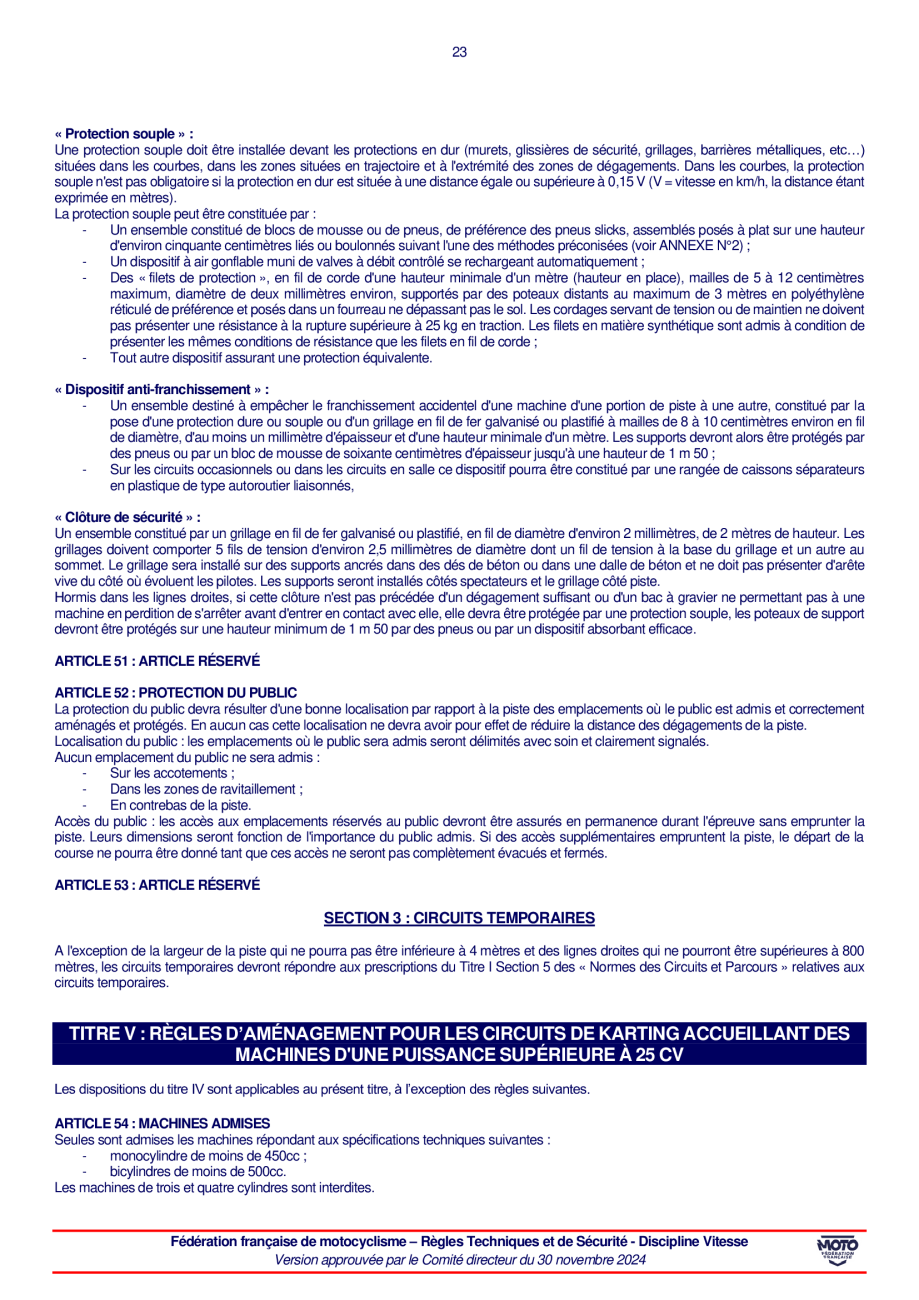 23

« Protection souple » :
Une protection souple doit être installée devant les protections en dur (murets, glissières de sécurité, grillages, barrières métalliques, etc…) situées dans les courbes, dans les zones situées en trajectoire et à l'extrémité des zones de dégagements. Dans les courbes, la protection souple n'est pas obligatoire si la protection en dur est située à une distance égale ou supérieure à 0,15 V (V = vitesse en km/h, la distance étant exprimée en mètres).
La protection souple peut être constituée par :
- Un ensemble constitué de blocs de mousse ou de pneus, de préférence des pneus slicks, assemblés posés à plat sur une hauteur d'environ cinquante centimètres liés ou boulonnés suivant l'une des méthodes préconisées (voir ANNEXE N°2) ;
- Un dispositif à air gonflable muni de valves à débit contrôlé se rechargeant automatiquement ;
- Des « filets de protection », en fil de corde d'une hauteur minimale d'un mètre (hauteur en place), mailles de 5 à 12 centimètres maximum, diamètre de deux millimètres environ, supportés par des poteaux distants au maximum de 3 mètres en polyéthylène réticulé de préférence et posés dans un fourreau ne dépassant pas le sol. Les cordages servant de tension ou de maintien ne doivent pas présenter une résistance à la rupture supérieure à 25 kg en traction. Les filets en matière synthétique sont admis à condition de présenter les mêmes conditions de résistance que les filets en fil de corde ;
- Tout autre dispositif assurant une protection équivalente.

« Dispositif anti-franchissement » :
- Un ensemble destiné à empêcher le franchissement accidentel d'une machine d'une portion de piste à une autre, constitué par la pose d'une protection dure ou souple ou d'un grillage en fil de fer galvanisé ou plastifié à mailles de 8 à 10 centimètres environ en fil de diamètre, d'au moins un millimètre d'épaisseur et d'une hauteur minimale d'un mètre. Les supports devront alors être protégés par des pneus ou par un bloc de mousse de soixante centimètres d'épaisseur jusqu'à une hauteur de 1 m 50 ;
- Sur les circuits occasionnels ou dans les circuits en salle ce dispositif pourra être constitué par une rangée de caissons séparateurs en plastique de type autoroutier liaisonnés,

« Clôture de sécurité » :
Un ensemble constitué par un grillage en fil de fer galvanisé ou plastifié, en fil de diamètre d'environ 2 millimètres, de 2 mètres de hauteur. Les grillages doivent comporter 5 fils de tension d'environ 2,5 millimètres de diamètre dont un fil de tension à la base du grillage et un autre au sommet. Le grillage sera installé sur des supports ancrés dans des dés de béton ou dans une dalle de béton et ne doit pas présenter d'arête vive du côté où évoluent les pilotes. Les supports seront installés côtés spectateurs et le grillage côté piste.
Hormis dans les lignes droites, si cette clôture n'est pas précédée d'un dégagement suffisant ou d'un bac à gravier ne permettant pas à une machine en perdition de s'arrêter avant d'entrer en contact avec elle, elle devra être protégée par une protection souple, les poteaux de support devront être protégés sur une hauteur minimum de 1 m 50 par des pneus ou par un dispositif absorbant efficace.

ARTICLE 51 : ARTICLE RÉSERVÉ

ARTICLE 52 : PROTECTION DU PUBLIC
La protection du public devra résulter d'une bonne localisation par rapport à la piste des emplacements où le public est admis et correctement aménagés et protégés. En aucun cas cette localisation ne devra avoir pour effet de réduire la distance des dégagements de la piste.
Localisation du public : les emplacements où le public sera admis seront délimités avec soin et clairement signalés.
Aucun emplacement du public ne sera admis :
- Sur les accotements ;
- Dans les zones de ravitaillement ;
- En contrebas de la piste.
Accès du public : les accès aux emplacements réservés au public devront être assurés en permanence durant l'épreuve sans emprunter la piste. Leurs dimensions seront fonction de l'importance du public admis. Si des accès supplémentaires empruntent la piste, le départ de la course ne pourra être donné tant que ces accès ne seront pas complètement évacués et fermés.

ARTICLE 53 : ARTICLE RÉSERVÉ

SECTION 3 : CIRCUITS TEMPORAIRES

A l'exception de la largeur de la piste qui ne pourra pas être inférieure à 4 mètres et des lignes droites qui ne pourront être supérieures à 800 mètres, les circuits temporaires devront répondre aux prescriptions du Titre I Section 5 des « Normes des Circuits et Parcours » relatives aux circuits temporaires.

TITRE V : RÈGLES D'AMÉNAGEMENT POUR LES CIRCUITS DE KARTING ACCUEILLANT DES MACHINES D'UNE PUISSANCE SUPÉRIEURE À 25 CV

Les dispositions du titre IV sont applicables au présent titre, à l'exception des règles suivantes.

ARTICLE 54 : MACHINES ADMISES
Seules sont admises les machines répondant aux spécifications techniques suivantes :
- monocylindre de moins de 450cc ;
- bicylindres de moins de 500cc.
Les machines de trois et quatre cylindres sont interdites.

Fédération française de motocyclisme – Règles Techniques et de Sécurité - Discipline Vitesse
Version approuvée par le Comité directeur du 30 novembre 2024

MOTO FÉDÉRATION FRANÇAISE